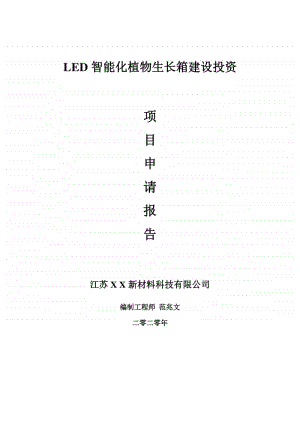 LED 智能化植物生长箱建设投资

项

目

申

请

报

告

江苏 X X 新材料科技有限公司

编制工程师 范兆文

二零二零年